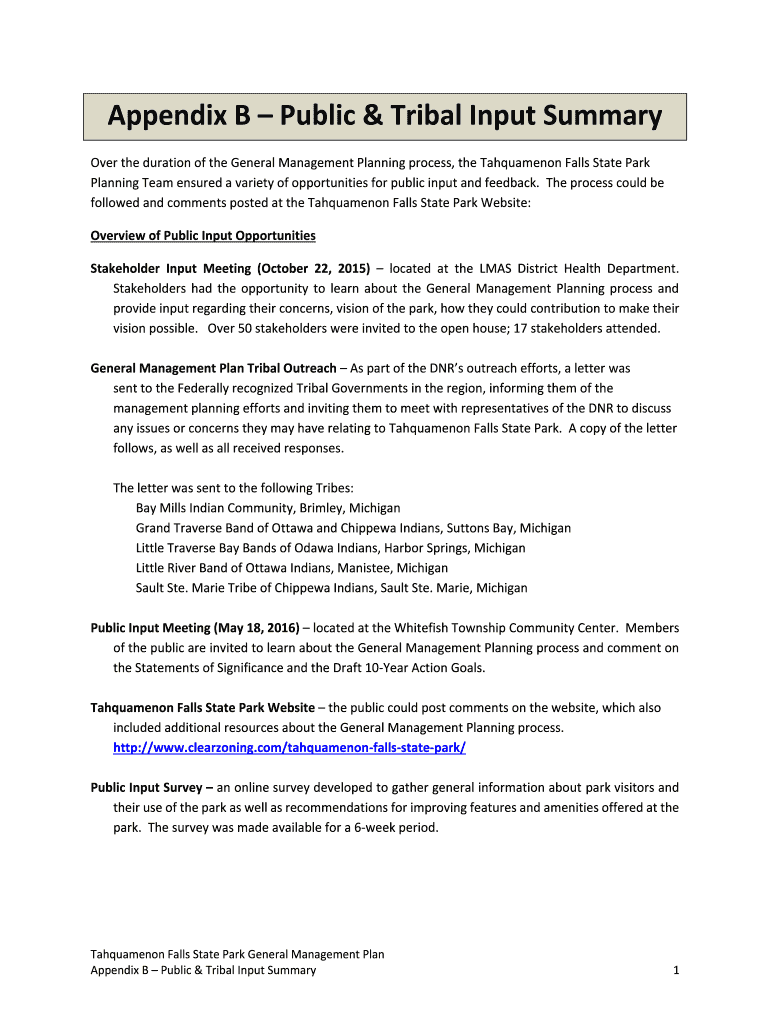 Appendix B – Public & Tribal Input Summary

Over the duration of the General Management Planning process, the Tahquamenon Falls State Park Planning Team ensured a variety of opportunities for public input and feedback. The process could be followed and comments posted at the Tahquamenon Falls State Park Website:

Overview of Public Input Opportunities

Stakeholder Input Meeting (October 22, 2015) – located at the LMAS District Health Department. Stakeholders had the opportunity to learn about the General Management Planning process and provide input regarding their concerns, vision of the park, how they could contribution to make their vision possible. Over 50 stakeholders were invited to the open house; 17 stakeholders attended.

General Management Plan Tribal Outreach – As part of the DNR's outreach efforts, a letter was sent to the Federally recognized Tribal Governments in the region, informing them of the management planning efforts and inviting them to meet with representatives of the DNR to discuss any issues or concerns they may have relating to Tahquamenon Falls State Park. A copy of the letter follows, as well as all received responses.

The letter was sent to the following Tribes:
Bay Mills Indian Community, Brimley, Michigan
Grand Traverse Band of Ottawa and Chippewa Indians, Suttons Bay, Michigan
Little Traverse Bay Bands of Odawa Indians, Harbor Springs, Michigan
Little River Band of Ottawa Indians, Manistee, Michigan
Sault Ste. Marie Tribe of Chippewa Indians, Sault Ste. Marie, Michigan

Public Input Meeting (May 18, 2016) – located at the Whitefish Township Community Center. Members of the public are invited to learn about the General Management Planning process and comment on the Statements of Significance and the Draft 10-Year Action Goals.

Tahquamenon Falls State Park Website – the public could post comments on the website, which also included additional resources about the General Management Planning process.
http://www.clearzoning.com/tahquamenon-falls-state-park/

Public Input Survey – an online survey developed to gather general information about park visitors and their use of the park as well as recommendations for improving features and amenities offered at the park. The survey was made available for a 6-week period.

Tahquamenon Falls State Park General Management Plan
Appendix B – Public & Tribal Input Summary
1